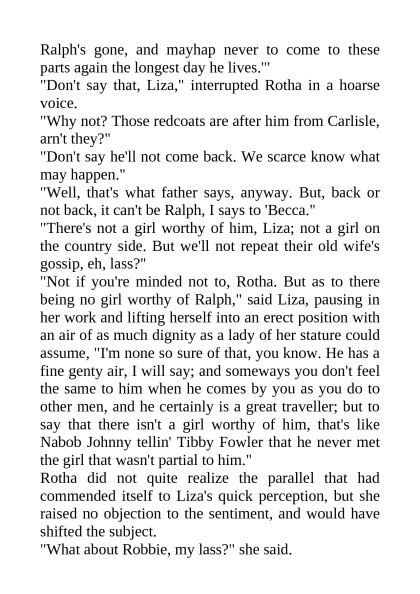 Ralph's gone, and mayhap never to come to these parts again the longest day he lives.'"

"Don't say that, Liza," interrupted Rotha in a hoarse voice.

"Why not? Those redcoats are after him from Carlisle, arn't they?"

"Don't say he'll not come back. We scarce know what may happen."

"Well, that's what father says, anyway. But, back or not back, it can't be Ralph, I says to 'Becca."

"There's not a girl worthy of him, Liza; not a girl on the country side. But we'll not repeat their old wife's gossip, eh, lass?"

"Not if you're minded not to, Rotha. But as to there being no girl worthy of Ralph," said Liza, pausing in her work and lifting herself into an erect position with an air of as much dignity as a lady of her stature could assume, "I'm none so sure of that, you know. He has a fine genty air, I will say; and someways you don't feel the same to him when he comes by you as you do to other men, and he certainly is a great traveller; but to say that there isn't a girl worthy of him, that's like Nabob Johnny tellin' Tibby Fowler that he never met the girl that wasn't partial to him."

Rotha did not quite realize the parallel that had commended itself to Liza's quick perception, but she raised no objection to the sentiment, and would have shifted the subject.

"What about Robbie, my lass?" she said.